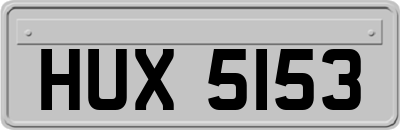 HUX 5153